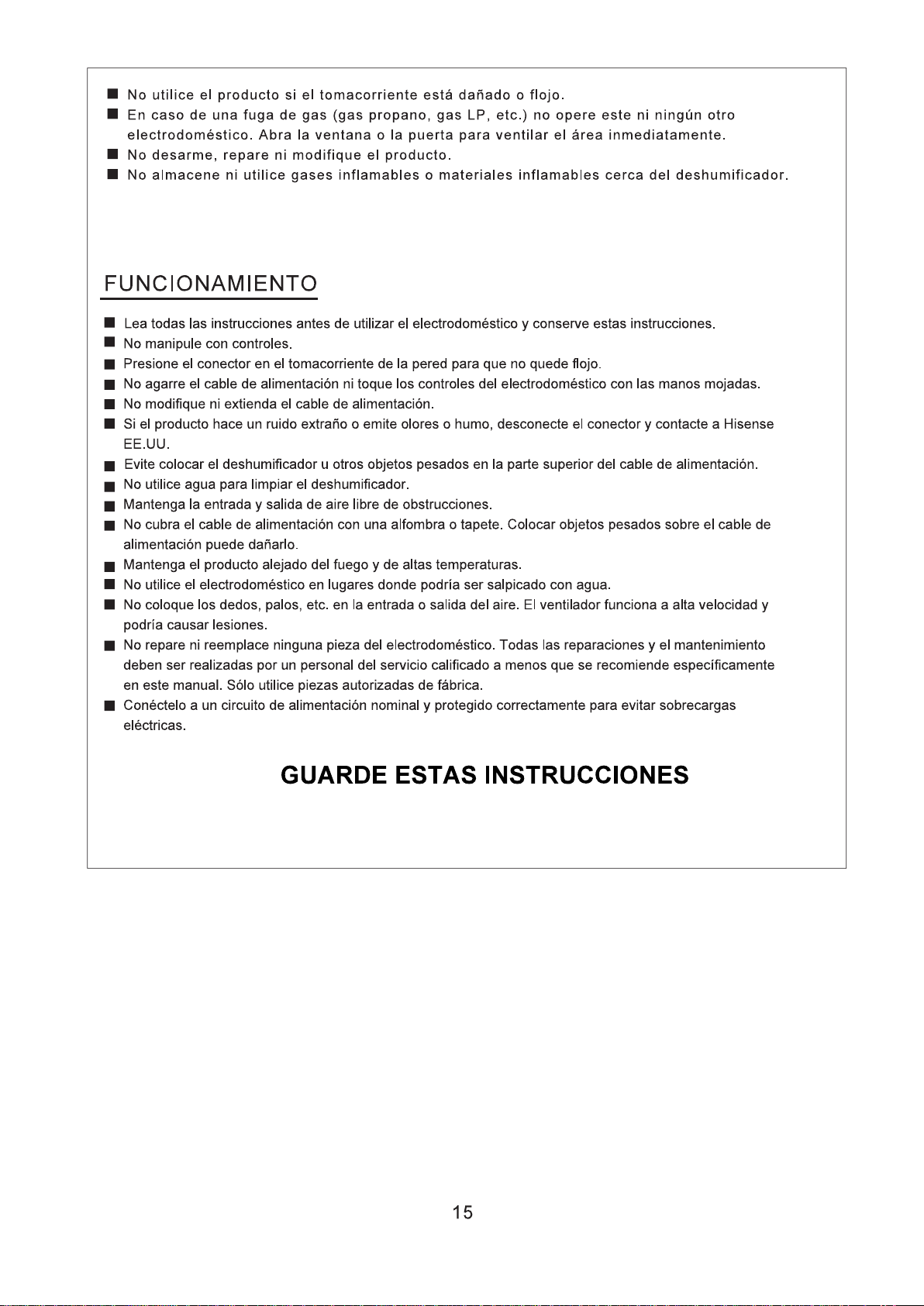 ■ No utilice el producto si el tomacorriente está dañado o flojo.
■ En caso de una fuga de gas (gas propano, gas LP, etc.) no opere este ni ningún otro electrodoméstico. Abra la ventana o la puerta para ventilar el área inmediatamente.
■ No desarme, repare ni modifique el producto.
■ No almacene ni utilice gases inflamables o materiales inflamables cerca del deshumificador.

FUNCIONAMIENTO

■ Lea todas las instrucciones antes de utilizar el electrodoméstico y conserve estas instrucciones.
■ No manipule con controles.
■ Presione el conector en el tomacorriente de la pered para que no quede flojo.
■ No agarre el cable de alimentación ni toque los controles del electrodoméstico con las manos mojadas.
■ No modifique ni extienda el cable de alimentación.
■ Si el producto hace un ruido extraño o emite olores o humo, desconecte el conector y contacte a Hisense EE.UU.
■ Evite colocar el deshumificador u otros objetos pesados en la parte superior del cable de alimentación.
■ No utilice agua para limpiar el deshumificador.
■ Mantenga la entrada y salida de aire libre de obstrucciones.
■ No cubra el cable de alimentación con una alfombra o tapete. Colocar objetos pesados sobre el cable de alimentación puede dañarlo.
■ Mantenga el producto alejado del fuego y de altas temperaturas.
■ No utilice el electrodoméstico en lugares donde podría ser salpicado con agua.
■ No coloque los dedos, palos, etc. en la entrada o salida del aire. El ventilador funciona a alta velocidad y podría causar lesiones.
■ No repare ni reemplace ninguna pieza del electrodoméstico. Todas las reparaciones y el mantenimiento deben ser realizadas por un personal del servicio calificado a menos que se recomiende específicamente en este manual. Sólo utilice piezas autorizadas de fábrica.
■ Conéctelo a un circuito de alimentación nominal y protegido correctamente para evitar sobrecargas eléctricas.

GUARDE ESTAS INSTRUCCIONES

15